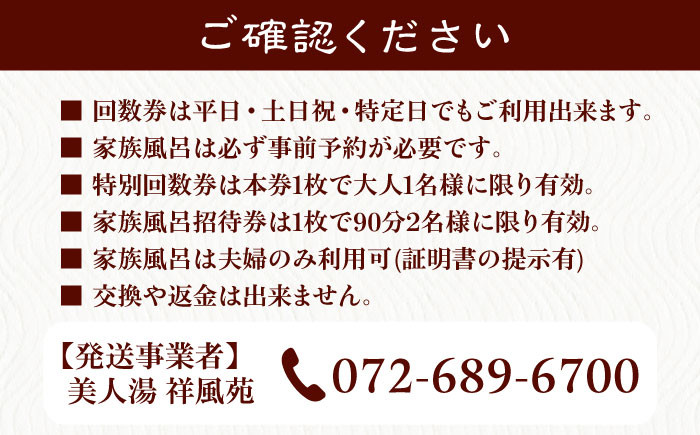 ご確認ください

■ 回数券は平日・土日祝・特定日でもご利用出来ます。
■ 家族風呂は必ず事前予約が必要です。
■ 特別回数券は本券1枚で大人1名様に限り有効。
■ 家族風呂招待券は1枚で90分2名様に限り有効。
■ 家族風呂は夫婦のみ利用可(証明書の提示有)
■ 交換や返金は出来ません。

【発送事業者】
美人湯 祥風苑

072-689-6700